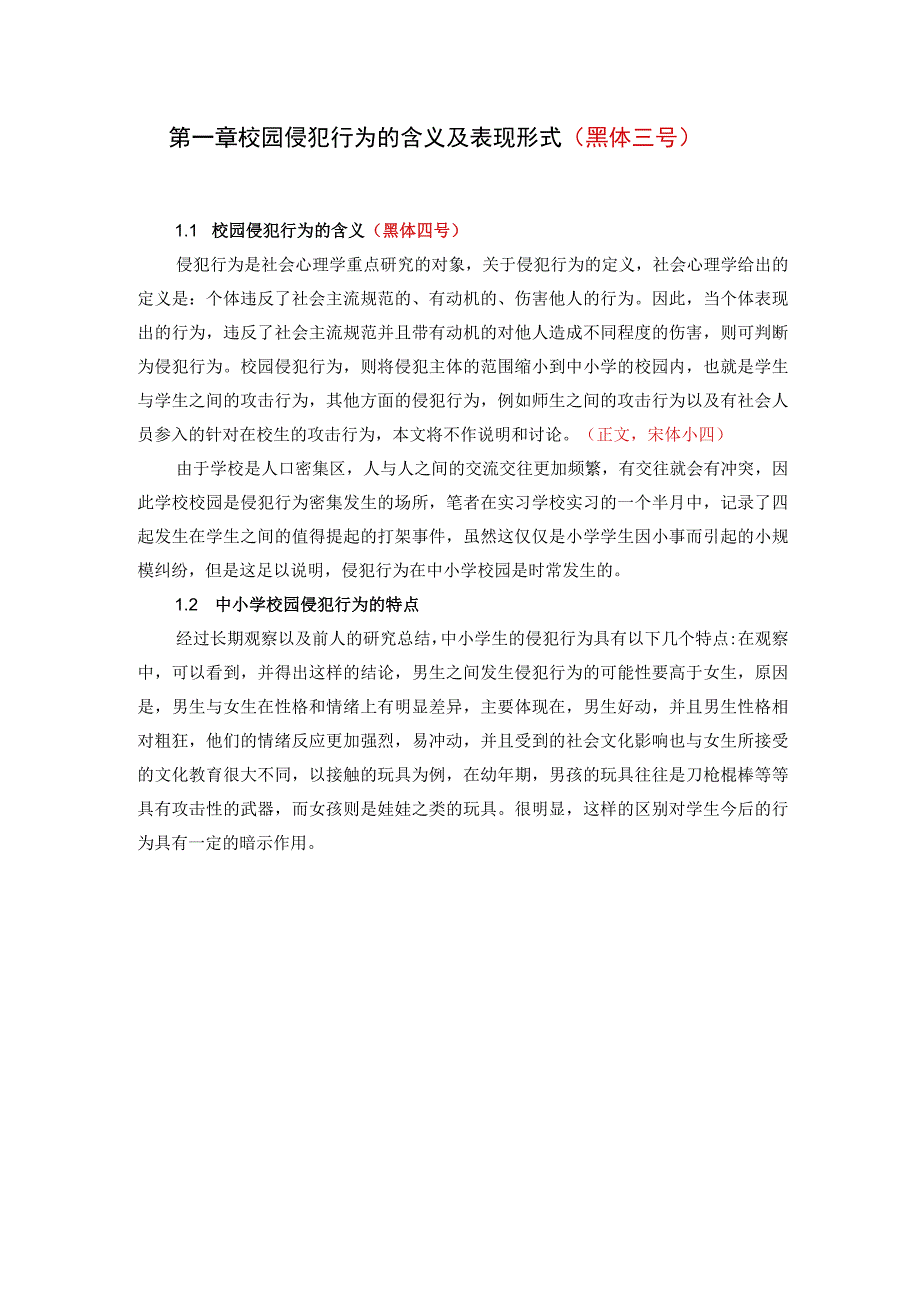 第一章校园侵犯行为的含义及表现形式（黑体三号）

1.1 校园侵犯行为的含义（黑体四号）

侵犯行为是社会心理学重点研究的对象，关于侵犯行为的定义，社会心理学给出的定义是：个体违反了社会主流规范的、有动机的、伤害他人的行为。因此，当个体表现出的行为，违反了社会主流规范并且带有动机的对他人造成不同程度的伤害，则可判断为侵犯行为。校园侵犯行为，则将侵犯主体的范围缩小到中小学的校园内，也就是学生与学生之间的攻击行为，其他方面的侵犯行为，例如师生之间的攻击行为以及有社会人员参入的针对在校生的攻击行为，本文将不作说明和讨论。（正文，宋体小四）

由于学校是人口密集区，人与人之间的交流交往更加频繁，有交往就会有冲突，因此学校校园是侵犯行为密集发生的场所，笔者在实习学校实习的一个半月中，记录了四起发生在学生之间的值得提起的打架事件，虽然这仅仅是小学学生因小事而引起的小规模纠纷，但是这足以说明，侵犯行为在中小学校园是时常发生的。

1.2 中小学校园侵犯行为的特点

经过长期观察以及前人的研究总结，中小学生的侵犯行为具有以下几个特点：在观察中，可以看到，并得出这样的结论，男生之间发生侵犯行为的可能性要高于女生，原因是，男生与女生在性格和情绪上有明显差异，主要体现在，男生好动，并且男生性格相对粗狂，他们的情绪反应更加强烈，易冲动，并且受到的社会文化影响也与女生所接受的文化教育很大不同，以接触的玩具为例，在幼年期，男孩的玩具往往是刀枪棍棒等等具有攻击性的武器，而女孩则是娃娃之类的玩具。很明显，这样的区别对学生今后的行为具有一定的暗示作用。